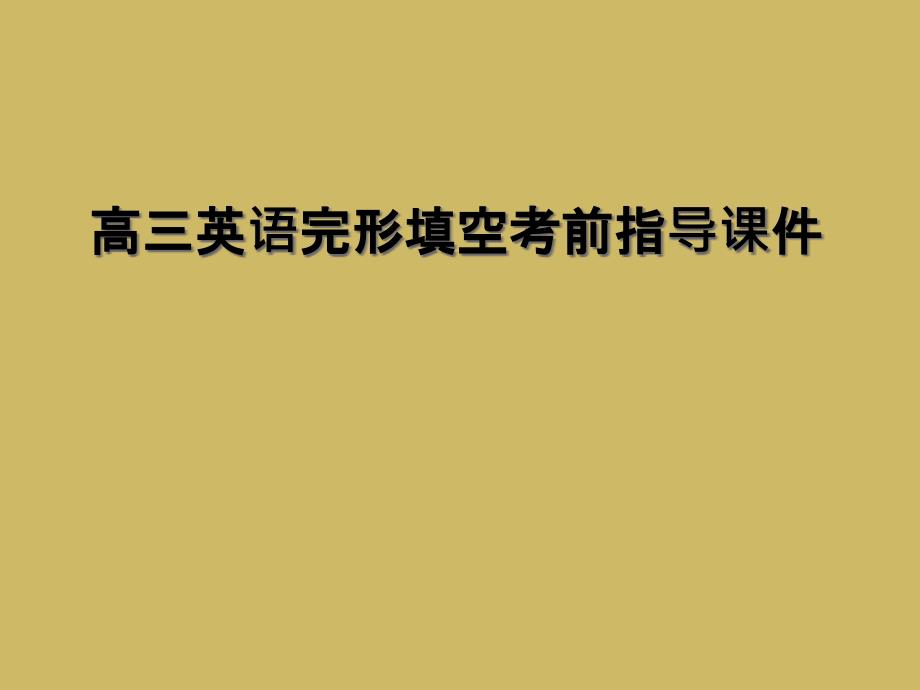 高三英语完形填空考前指导课件